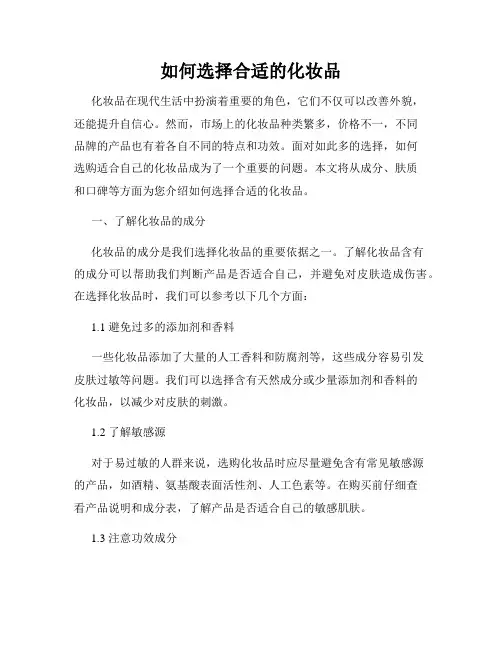 如何选择合适的化妆品

化妆品在现代生活中扮演着重要的角色，它们不仅可以改善外貌，还能提升自信心。然而，市场上的化妆品种类繁多，价格不一，不同品牌的产品也有着各自不同的特点和功效。面对如此多的选择，如何选购适合自己的化妆品成为了一个重要的问题。本文将从成分、肤质和口碑等方面为您介绍如何选择合适的化妆品。

一、了解化妆品的成分

化妆品的成分是我们选择化妆品的重要依据之一。了解化妆品含有的成分可以帮助我们判断产品是否适合自己，并避免对皮肤造成伤害。在选择化妆品时，我们可以参考以下几个方面：

1.1 避免过多的添加剂和香料

一些化妆品添加了大量的人工香料和防腐剂等，这些成分容易引发皮肤过敏等问题。我们可以选择含有天然成分或少量添加剂和香料的化妆品，以减少对皮肤的刺激。

1.2 了解敏感源

对于易过敏的人群来说，选购化妆品时应尽量避免含有常见敏感源的产品，如酒精、氨基酸表面活性剂、人工色素等。在购买前仔细查看产品说明和成分表，了解产品是否适合自己的敏感肌肤。

1.3 注意功效成分